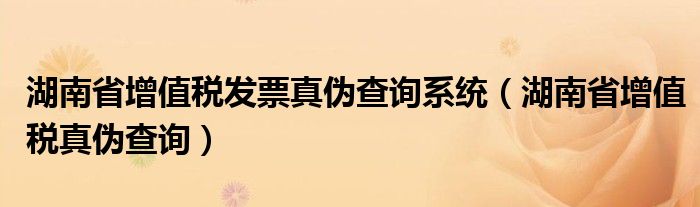 湖南省增值税发票真伪查询系统（湖南省增值税真伪查询）